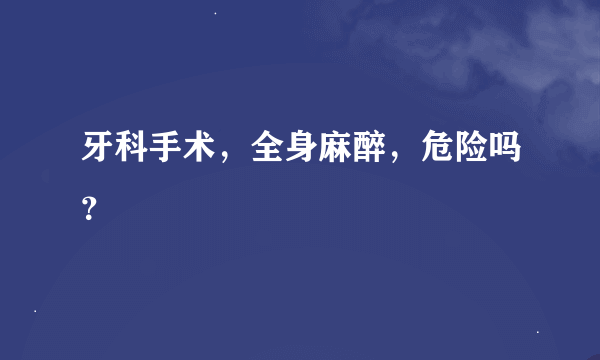 牙科手术，全身麻醉，危险吗?